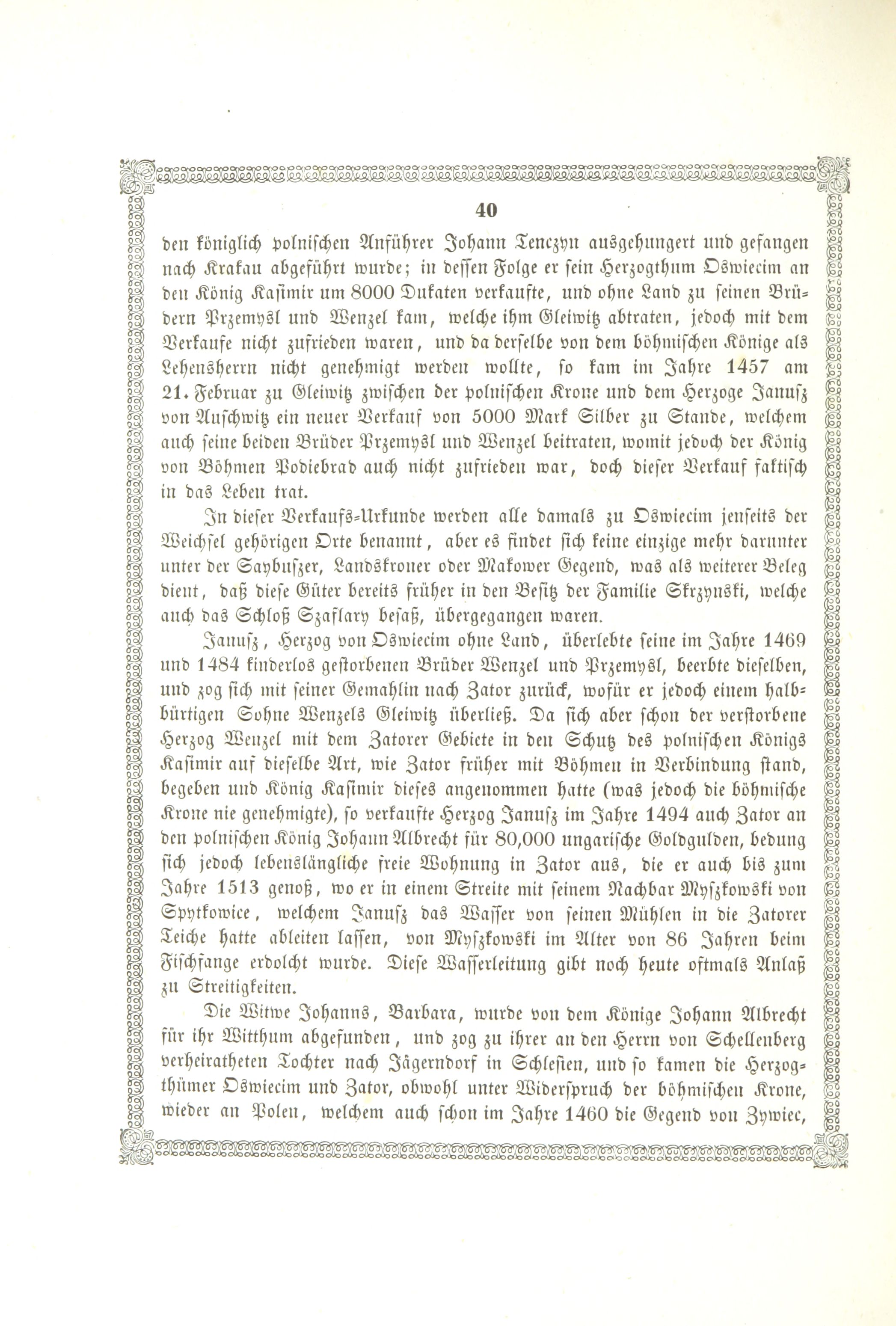 40

den königlich polnischen Anführer Johann Tenczyn ausgehungert und gefangen nach Krakau abgeführt wurde; in dessen Folge er sein Herzogthum Oswiecim an den König Kasimir um 8000 Dukaten verkaufte, und ohne Land zu seinen Brüdern Przemysl und Wenzel kam, welche ihm Gleiwitz abtraten, jedoch mit dem Verkaufe nicht zufrieden waren, und da derselbe von dem böhmischen Könige als Lehensherrn nicht genehmigt werden wollte, so kam im Jahre 1457 am 21. Februar zu Gleiwitz zwischen der polnischen Krone und dem Herzoge Janusz von Auschwitz ein neuer Verkauf von 5000 Mark Silber zu Stande, welchem auch seine beiden Brüder Przemysl und Wenzel beitraten, womit jedoch der König von Böhmen Podiebrad auch nicht zufrieden war, doch dieser Verkauf faktisch in das Leben trat.

In dieser Verkaufs-Urkunde werden alle damals zu Oswiecim jenseits der Weichsel gehörigen Orte benannt, aber es findet sich keine einzige mehr darunter unter der Saybuszer, Landskroner oder Makower Gegend, was als weiterer Beleg dient, daß diese Güter bereits früher in den Besitz der Familie Skrzynski, welche auch das Schloß Szaflary besaß, übergegangen waren.

Janusz, Herzog von Oswiecim ohne Land, überlebte seine im Jahre 1469 und 1484 kinderlos gestorbenen Brüder Wenzel und Przemysl, beerbte dieselben, und zog sich mit seiner Gemahlin nach Zator zurück, wofür er jedoch einem halbbürtigen Sohne Wenzels Gleiwitz überließ. Da sich aber schon der verstorbene Herzog Wenzel mit dem Zatorer Gebiete in den Schutz des polnischen Königs Kasimir auf dieselbe Art, wie Zator früher mit Böhmen in Verbindung stand, begeben und König Kasimir dieses angenommen hatte (was jedoch die böhmische Krone nie genehmigte), so verkaufte Herzog Janusz im Jahre 1494 auch Zator an den polnischen König Johann Albrecht für 80,000 ungarische Goldgulden, bedung sich jedoch lebenslängliche freie Wohnung in Zator aus, die er auch bis zum Jahre 1513 genoß, wo er in einem Streite mit seinem Nachbar Myszkowski von Spytkowice, welchem Janusz das Wasser von seinen Mühlen in die Zatorer Teiche hatte ableiten lassen, von Myszkowski im Alter von 86 Jahren beim Fischfange erdolcht wurde. Diese Wasserleitung gibt noch heute oftmals Anlaß zu Streitigkeiten.

Die Witwe Johanns, Barbara, wurde von dem Könige Johann Albrecht für ihr Witthum abgefunden, und zog zu ihrer an den Herrn von Schellenberg verheiratheten Tochter nach Jägerndorf in Schlesien, und so kamen die Herzogthümer Oswiecim und Zator, obwohl unter Widerspruch der böhmischen Krone, wieder an Polen, welchem auch schon im Jahre 1460 die Gegend von Zywiec,